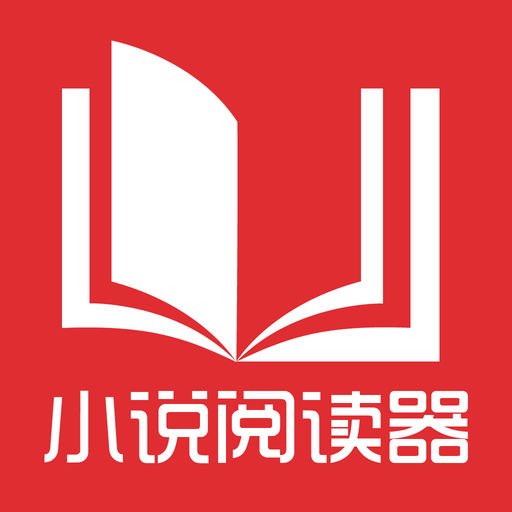 小说阅读器